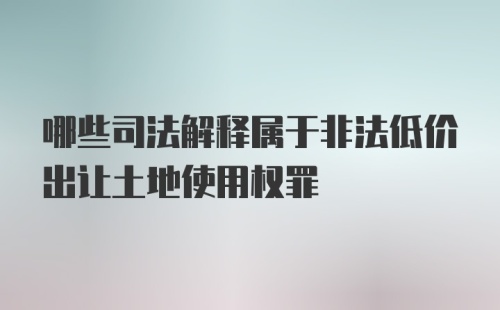 哪些司法解释属于非法低价出让土地使用权罪